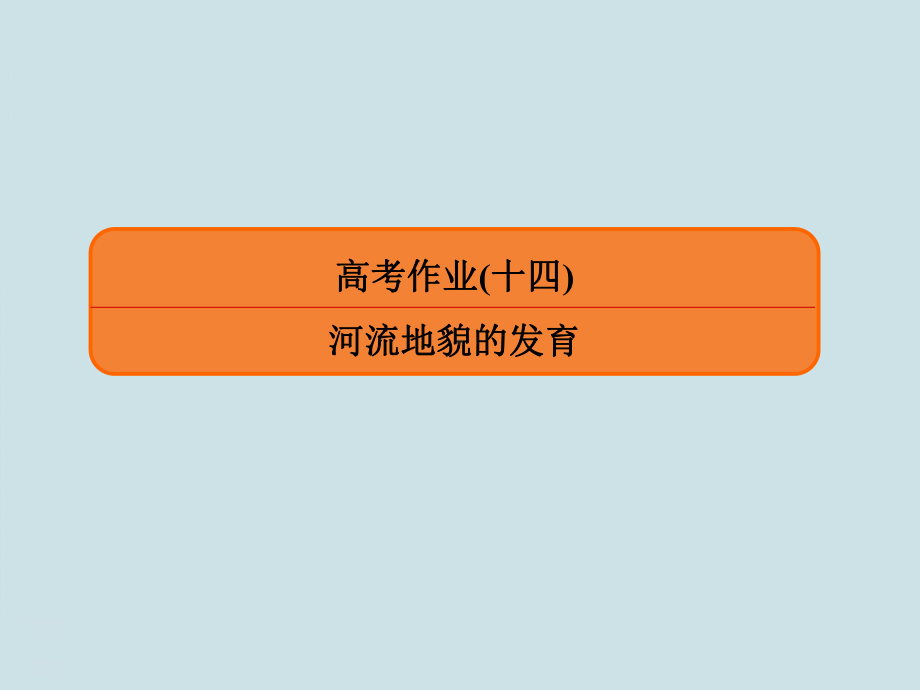 高考作业(十四)

河流地貌的发育